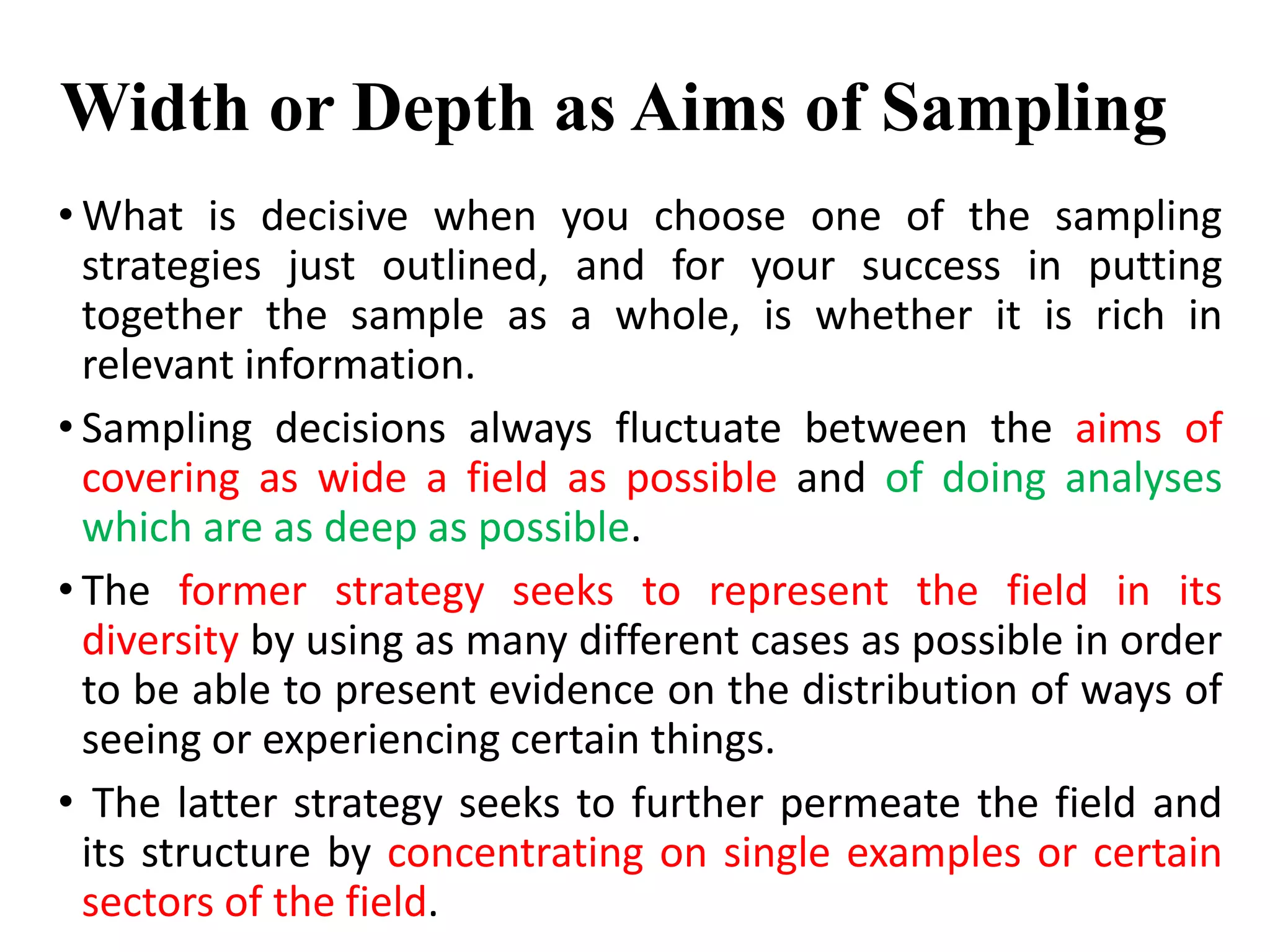 Width or Depth as Aims of Sampling

• What is decisive when you choose one of the sampling strategies just outlined, and for your success in putting together the sample as a whole, is whether it is rich in relevant information.

• Sampling decisions always fluctuate between the aims of covering as wide a field as possible and of doing analyses which are as deep as possible.

• The former strategy seeks to represent the field in its diversity by using as many different cases as possible in order to be able to present evidence on the distribution of ways of seeing or experiencing certain things.

• The latter strategy seeks to further permeate the field and its structure by concentrating on single examples or certain sectors of the field.